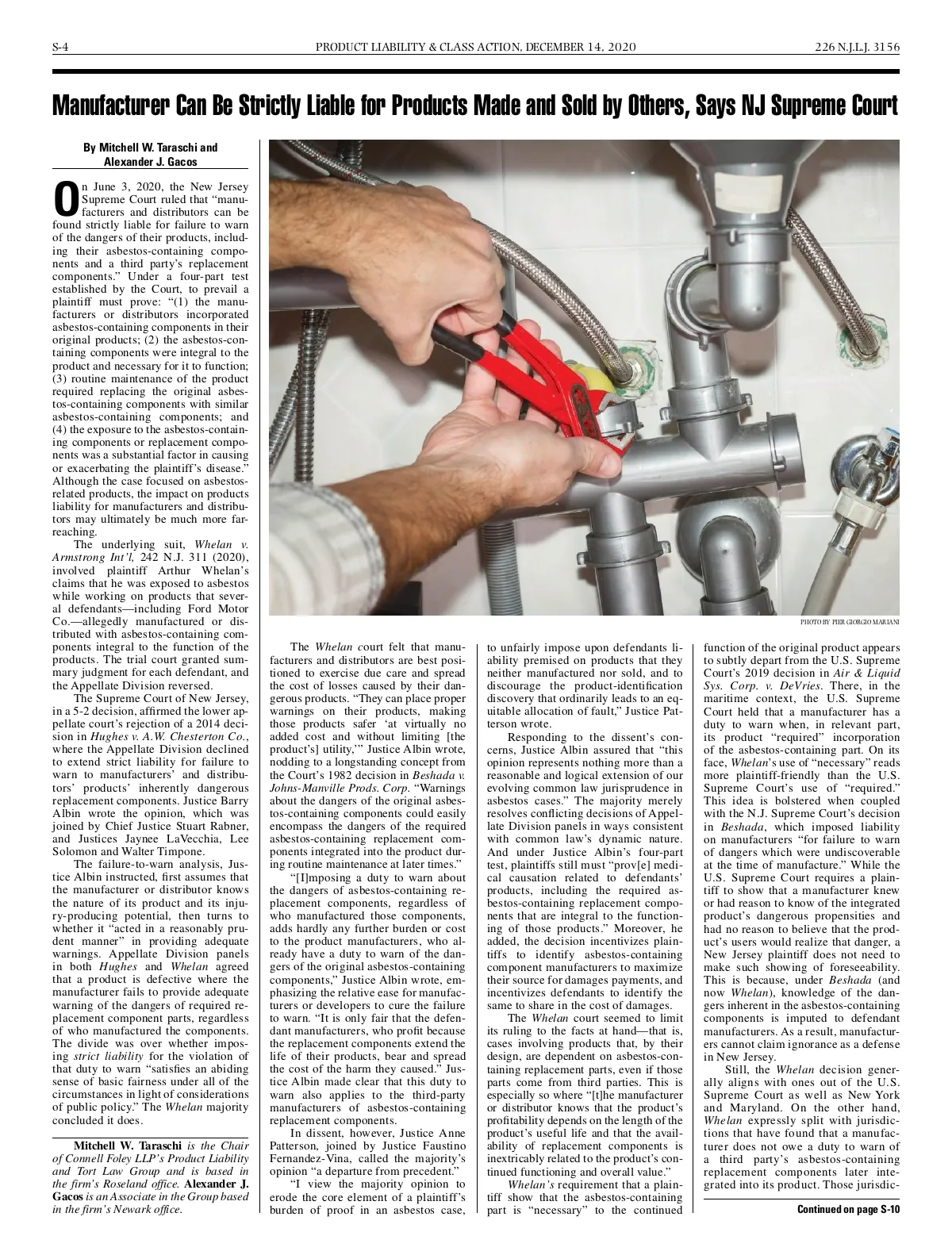 S-4 PRODUCT LIABILITY & CLASS ACTION, DECEMBER 14, 2020 226 N.J.L.J. 3156

Manufacturer Can Be Strictly Liable for Products Made and Sold by Others, Says NJ Supreme Court

By Mitchell W. Taraschi and Alexander J. Gacos

On June 3, 2020, the New Jersey Supreme Court ruled that "manufacturers and distributors can be found strictly liable for failure to warn of the dangers of their products, including their asbestos-containing components and a third party's replacement components." Under a four-part test established by the Court, to prevail a plaintiff must prove: "(1) the manufacturers or distributors incorporated asbestos-containing components in their original products; (2) the asbestos-containing components were integral to the product and necessary for it to function; (3) routine maintenance of the product required replacing the original asbestos-containing components with similar asbestos-containing components; and (4) the exposure to the asbestos-containing components or replacement components was a substantial factor in causing or exacerbating the plaintiff's disease." Although the case focused on asbestos-related products, the impact on products liability for manufacturers and distributors may ultimately be much more far-reaching.

The underlying suit, Whelan v. Armstrong Int'l, 242 N.J. 311 (2020), involved plaintiff Arthur Whelan's claims that he was exposed to asbestos while working on products that several defendants—including Ford Motor Co.—allegedly manufactured or distributed with asbestos-containing components integral to the function of the products. The trial court granted summary judgment for each defendant, and the Appellate Division reversed.

The Supreme Court of New Jersey, in a 5-2 decision, affirmed the lower appellate court's rejection of a 2014 decision in Hughes v. A.W. Chesterton Co., where the Appellate Division declined to extend strict liability for failure to warn to manufacturers' and distributors' products' inherently dangerous replacement components. Justice Barry Albin wrote the opinion, which was joined by Chief Justice Stuart Rabner, and Justices Jaynee LaVecchia, Lee Solomon and Walter Timpone.

The failure-to-warn analysis, Justice Albin instructed, first assumes that the manufacturer or distributor knows the nature of its product and its injury-producing potential, then turns to whether it "acted in a reasonably prudent manner" in providing adequate warnings. Appellate Division panels in both Hughes and Whelan agreed that a product is defective where the manufacturer fails to provide adequate warning of the dangers of required replacement component parts, regardless of who manufactured the components. The divide was over whether imposing strict liability for the violation of that duty to warn "satisfies an abiding sense of basic fairness under all of the circumstances in light of considerations of public policy." The Whelan majority concluded it does.

Mitchell W. Taraschi is the Chair of Connell Foley LLP's Product Liability and Tort Law Group and is based in the firm's Roseland office. Alexander J. Gacos is an Associate in the Group based in the firm's Newark office.

PHOTO BY PIER GIORGIO MARIANI

The Whelan court felt that manufacturers and distributors are best positioned to exercise due care and spread the cost of losses caused by their dangerous products. "They can place proper warnings on their products, making those products safer 'at virtually no added cost and without limiting [the product's] utility,'" Justice Albin wrote, nodding to a longstanding concept from the Court's 1982 decision in Beshada v. Johns-Manville Prods. Corp. "Warnings about the dangers of the original asbestos-containing components could easily encompass the dangers of the required asbestos-containing replacement components integrated into the product during routine maintenance at later times."

"[I]mposing a duty to warn about the dangers of asbestos-containing replacement components, regardless of who manufactured those components, adds hardly any further burden or cost to the product manufacturers, who already have a duty to warn of the dangers of the original asbestos-containing components," Justice Albin wrote, emphasizing the relative ease for manufacturers or developers to cure the failure to warn. "It is only fair that the defendant manufacturers, who profit because the replacement components extend the life of their products, bear and spread the cost of the harm they caused." Justice Albin made clear that this duty to warn also applies to the third-party manufacturers of asbestos-containing replacement components.

In dissent, however, Justice Anne Patterson, joined by Justice Faustino Fernandez-Vina, called the majority's opinion "a departure from precedent."

"I view the majority opinion to erode the core element of a plaintiff's burden of proof in an asbestos case, to unfairly impose upon defendants liability premised on products that they neither manufactured nor sold, and to discourage the product-identification discovery that ordinarily leads to an equitable allocation of fault," Justice Patterson wrote.

Responding to the dissent's concerns, Justice Albin assured that "this opinion represents nothing more than a reasonable and logical extension of our evolving common law jurisprudence in asbestos cases." The majority merely resolves conflicting decisions of Appellate Division panels in ways consistent with common law's dynamic nature. And under Justice Albin's four-part test, plaintiffs still must "prov[e] medical causation related to defendants' products, including the required asbestos-containing replacement components that are integral to the functioning of those products." Moreover, he added, the decision incentivizes plaintiffs to identify asbestos-containing component manufacturers to maximize their source for damages payments, and incentivizes defendants to identify the same to share in the cost of damages.

The Whelan court seemed to limit its ruling to the facts at hand—that is, cases involving products that, by their design, are dependent on asbestos-containing replacement parts, even if those parts come from third parties. This is especially so where "[t]he manufacturer or distributor knows that the product's profitability depends on the length of the product's useful life and that the availability of replacement components is inextricably related to the product's continued functioning and overall value."

Whelan's requirement that a plaintiff show that the asbestos-containing part is "necessary" to the continued function of the original product appears to subtly depart from the U.S. Supreme Court's 2019 decision in Air & Liquid Sys. Corp. v. DeVries. There, in the maritime context, the U.S. Supreme Court held that a manufacturer has a duty to warn when, in relevant part, its product "required" incorporation of the asbestos-containing part. On its face, Whelan's use of "necessary" reads more plaintiff-friendly than the U.S. Supreme Court's use of "required." This idea is bolstered when coupled with the N.J. Supreme Court's decision in Beshada, which imposed liability on manufacturers "for failure to warn of dangers which were undiscoverable at the time of manufacture." While the U.S. Supreme Court requires a plaintiff to show that a manufacturer knew or had reason to know of the integrated product's dangerous propensities and had no reason to believe that the product's users would realize that danger, a New Jersey plaintiff does not need to make such showing of foreseeability. This is because, under Beshada (and now Whelan), knowledge of the dangers inherent in the asbestos-containing components is imputed to defendant manufacturers. As a result, manufacturers cannot claim ignorance as a defense in New Jersey.

Still, the Whelan decision generally aligns with ones out of the U.S. Supreme Court as well as New York and Maryland. On the other hand, Whelan expressly split with jurisdictions that have found that a manufacturer does not owe a duty to warn of a third party's asbestos-containing replacement components later integrated into its product. Those jurisdic-

Continued on page S-10